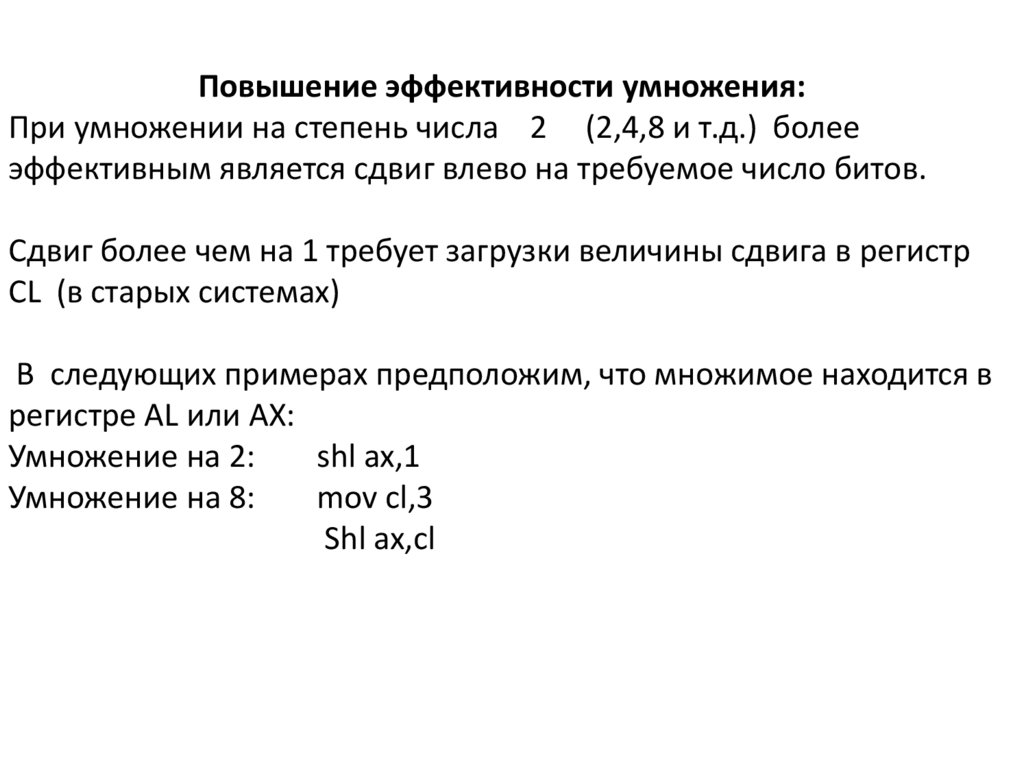 Повышение эффективности умножения:

При умножении на степень числа 2 (2,4,8 и т.д.) более эффективным является сдвиг влево на требуемое число битов.

Сдвиг более чем на 1 требует загрузки величины сдвига в регистр CL (в старых системах)

В следующих примерах предположим, что множимое находится в регистре AL или AX:
Умножение на 2: shl ax,1
Умножение на 8: mov cl,3
Shl ax,cl